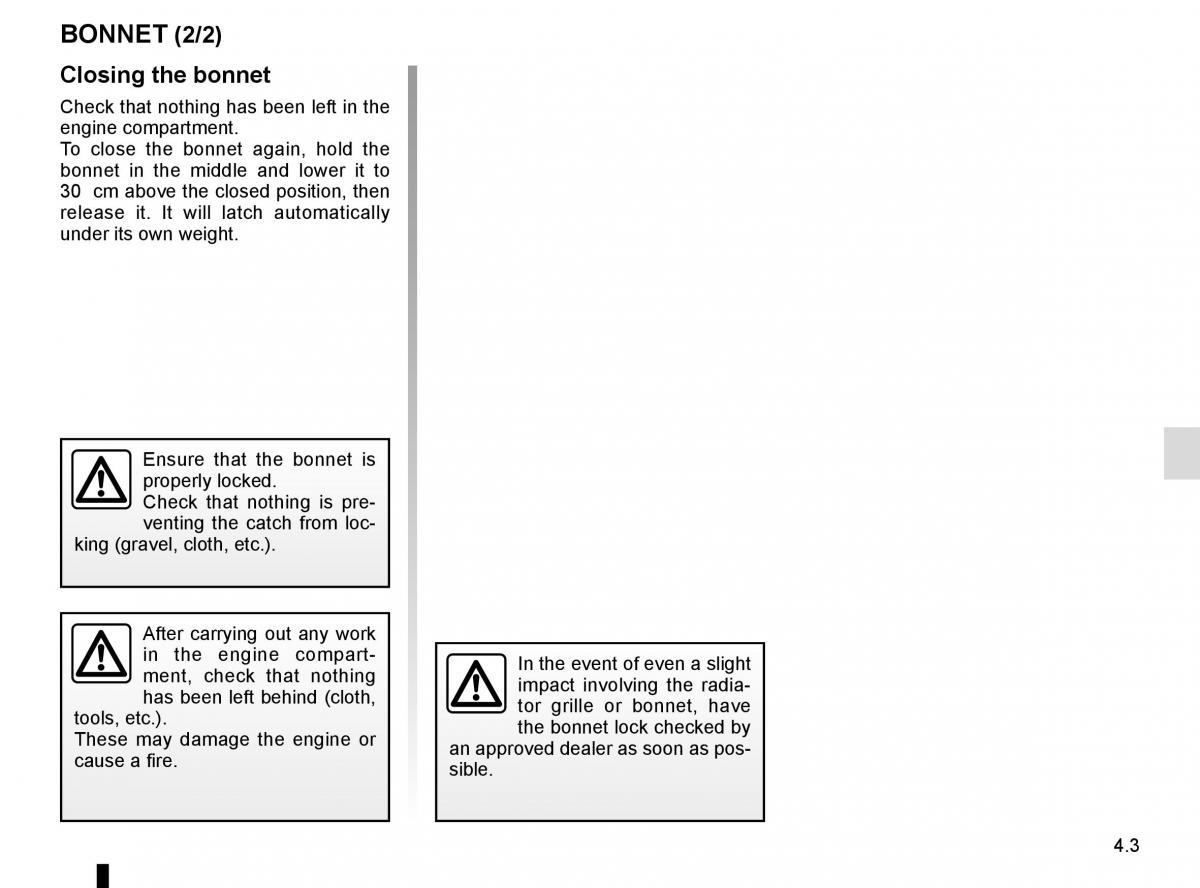 BONNET (2/2)

Closing the bonnet

Check that nothing has been left in the engine compartment.
To close the bonnet again, hold the bonnet in the middle and lower it to 30 cm above the closed position, then release it. It will latch automatically under its own weight.

Ensure that the bonnet is properly locked.
Check that nothing is preventing the catch from locking (gravel, cloth, etc.).

After carrying out any work in the engine compartment, check that nothing has been left behind (cloth, tools, etc.).
These may damage the engine or cause a fire.

In the event of even a slight impact involving the radiator grille or bonnet, have the bonnet lock checked by an approved dealer as soon as possible.

4.3